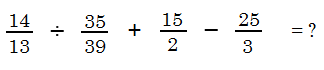 $\frac{14}{13} \div \frac{35}{39} + \frac{15}{2} - \frac{25}{3} = ?$